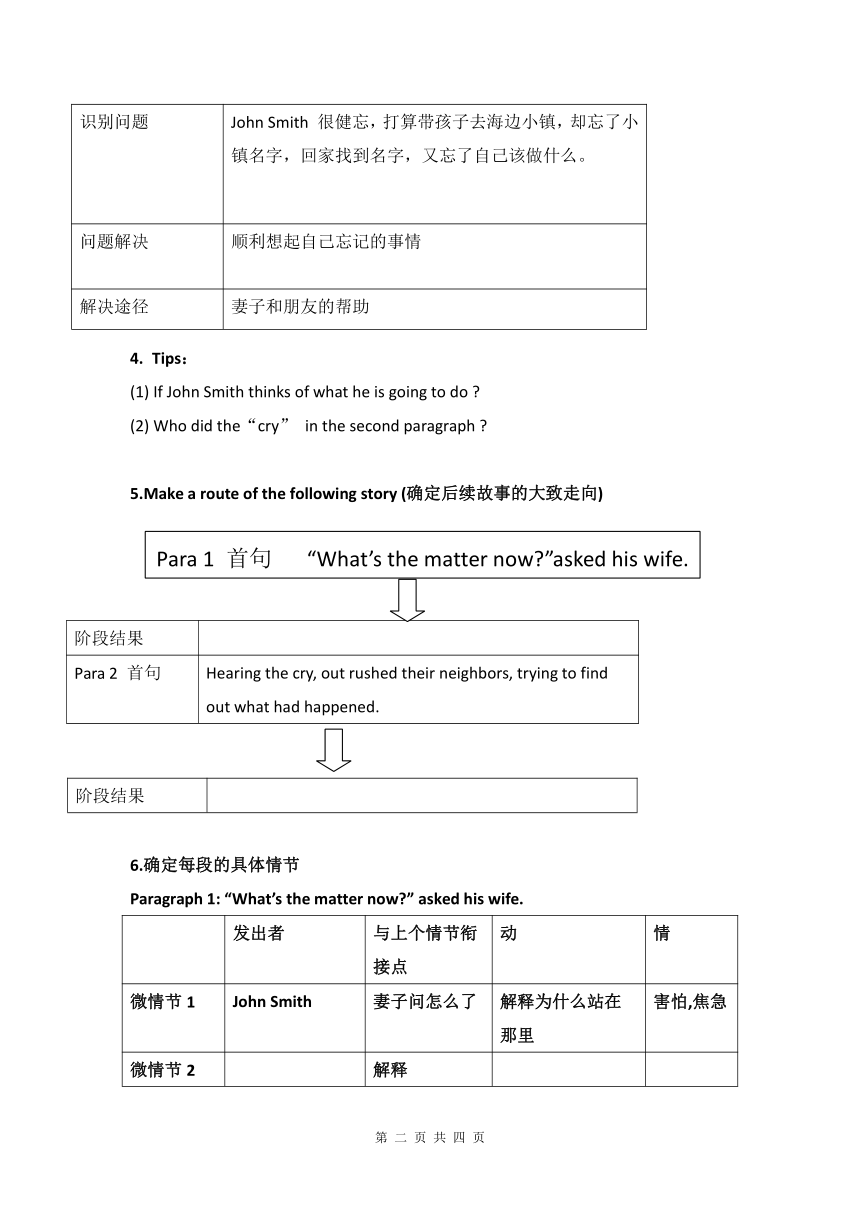 | 识别问题 | John Smith 很健忘，打算带孩子去海边小镇，却忘了小镇名字，回家找到名字，又忘了自己该做什么。 |
|---|---|
| 问题解决 | 顺利想起自己忘记的事情 |
| 解决途径 | 妻子和朋友的帮助 |

4. Tips：

(1) If John Smith thinks of what he is going to do ?

(2) Who did the“cry” in the second paragraph ?

5.Make a route of the following story (确定后续故事的大致走向)

Para 1 首句 “What’s the matter now?”asked his wife.

| 阶段结果 | |
|---|---|
| Para 2 首句 | Hearing the cry, out rushed their neighbors, trying to find out what had happened. |

| 阶段结果 | |
|---|---|

6.确定每段的具体情节

Paragraph 1: “What’s the matter now?” asked his wife.

| | 发出者 | 与上个情节衔接点 | 动 | 情 |
|---|---|---|---|---|
| 微情节 1 | John Smith | 妻子问怎么了 | 解释为什么站在那里 | 害怕,焦急 |
| 微情节 2 | | 解释 | | |

第 二 页 共 四 页